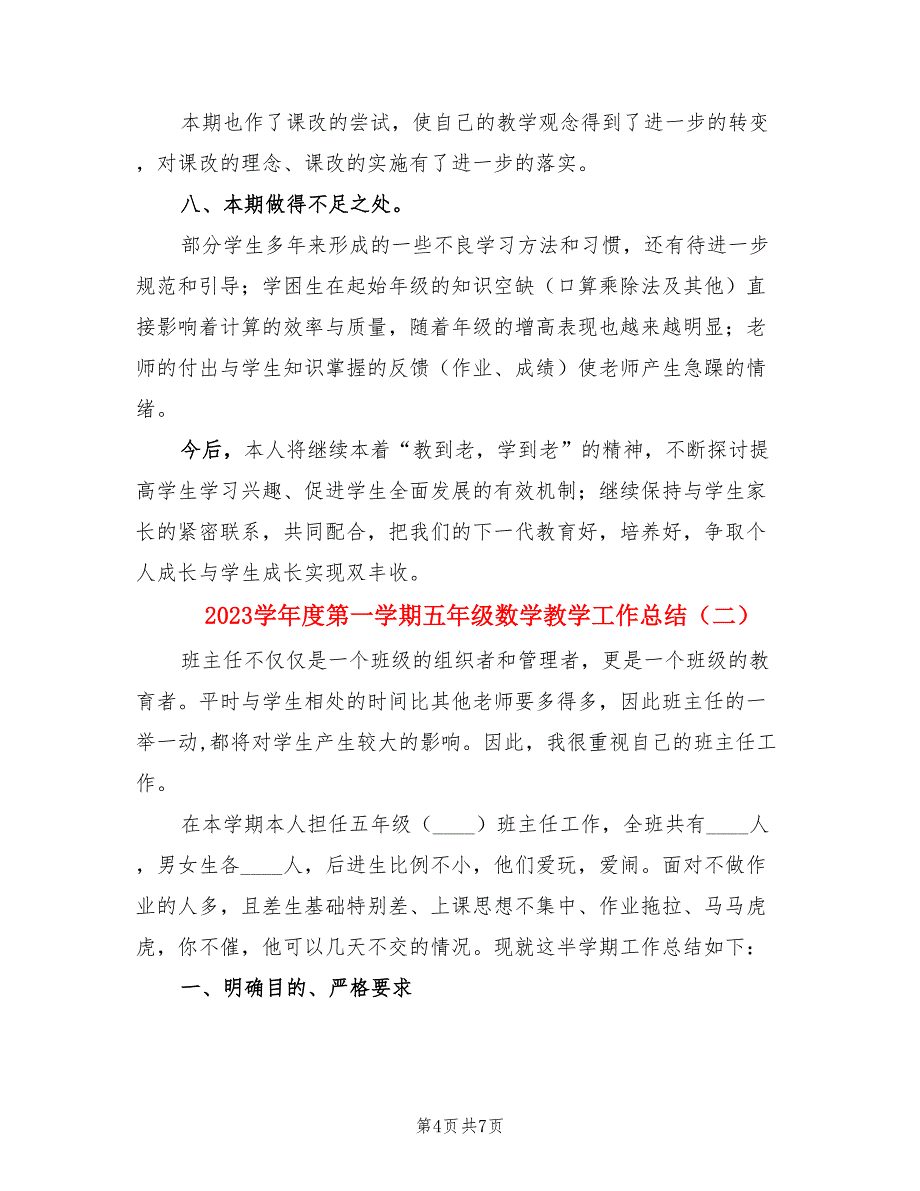 本期也作了课改的尝试，使自己的教学观念得到了进一步的转变，对课改的理念、课改的实施有了进一步的落实。

八、本期做得不足之处。

部分学生多年来形成的一些不良学习方法和习惯，还有待进一步规范和引导；学困生在起始年级的知识空缺（口算乘除法及其他）直接影响着计算的效率与质量，随着年级的增高表现也越来越明显；老师的付出与学生知识掌握的反馈（作业、成绩）使老师产生急躁的情绪。

今后，本人将继续本着“教到老，学到老”的精神，不断探讨提高学生学习兴趣、促进学生全面发展的有效机制；继续保持与学生家长的紧密联系，共同配合，把我们的下一代教育好，培养好，争取个人成长与学生成长实现双丰收。

2023学年度第一学期五年级数学教学工作总结（二）

班主任不仅仅是一个班级的组织者和管理者，更是一个班级的教育者。平时与学生相处的时间比其他老师要多得多，因此班主任的一举一动,都将对学生产生较大的影响。因此，我很重视自己的班主任工作。

在本学期本人担任五年级（____）班主任工作，全班共有____人，男女生各____人，后进生比例不小，他们爱玩，爱闹。面对不做作业的人多，且差生基础特别差、上课思想不集中、作业拖拉、马马虎虎，你不催，他可以几天不交的情况。现就这半学期工作总结如下：

一、明确目的、严格要求

第4页 共7页